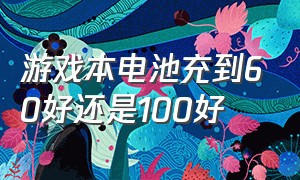 游戏本电池充到60好还是100好